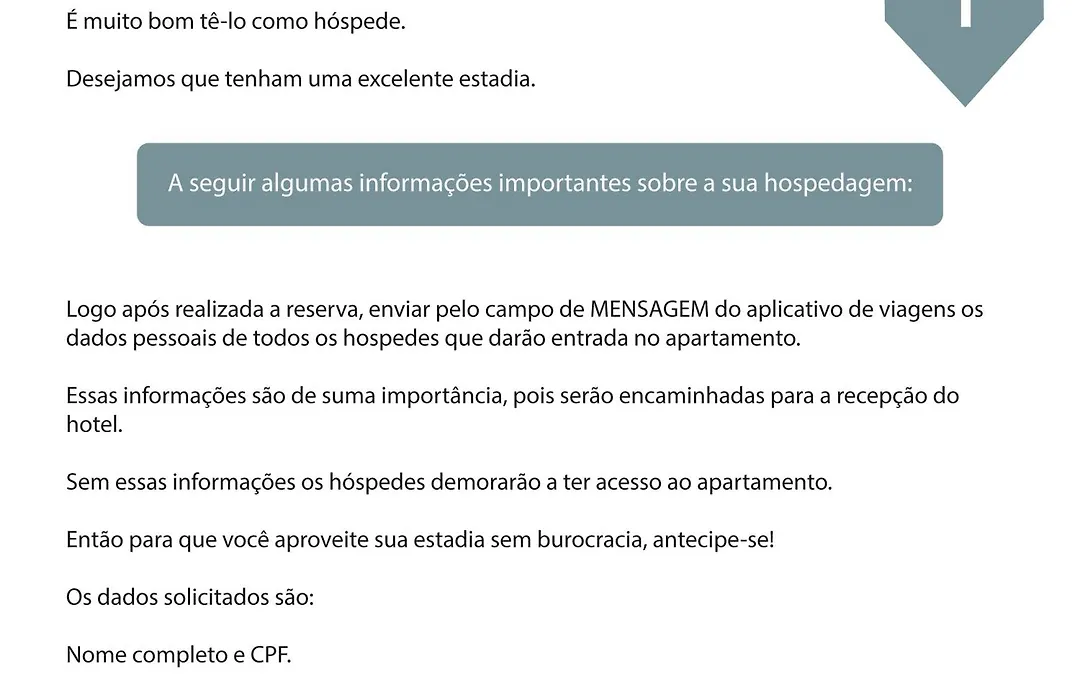 É muito bom tê-lo como hóspede.

Desejamos que tenham uma excelente estadia.

A seguir algumas informações importantes sobre a sua hospedagem:

Logo após realizada a reserva, enviar pelo campo de MENSAGEM do aplicativo de viagens os dados pessoais de todos os hospedes que darão entrada no apartamento.

Essas informações são de suma importância, pois serão encaminhadas para a recepção do hotel.

Sem essas informações os hóspedes demorarão a ter acesso ao apartamento.

Então para que você aproveite sua estadia sem burocracia, antecipe-se!

Os dados solicitados são:

Nome completo e CPF.